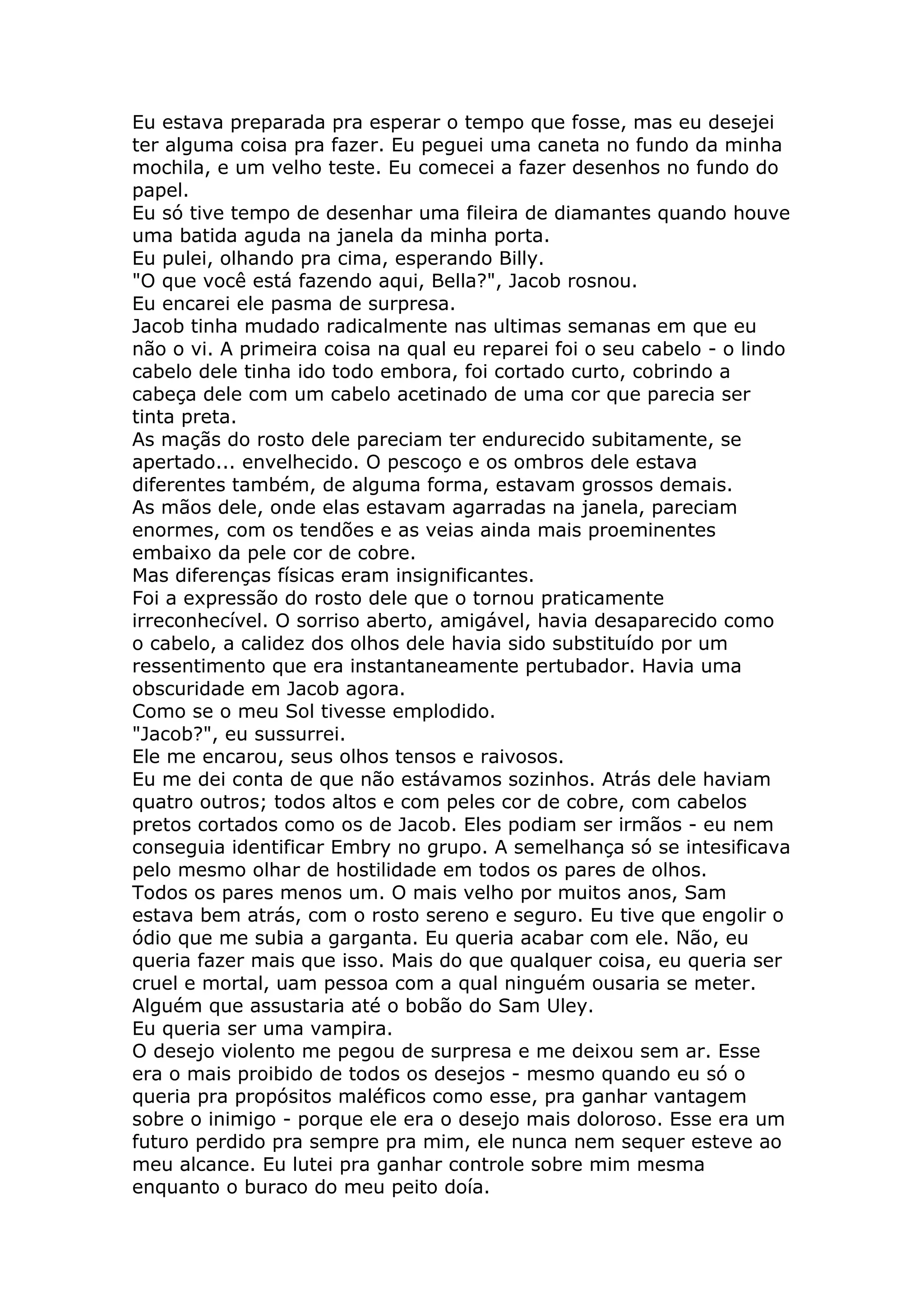 Eu estava preparada pra esperar o tempo que fosse, mas eu desejei ter alguma coisa pra fazer. Eu peguei uma caneta no fundo da minha mochila, e um velho teste. Eu comecei a fazer desenhos no fundo do papel.
Eu só tive tempo de desenhar uma fileira de diamantes quando houve uma batida aguda na janela da minha porta.
Eu pulei, olhando pra cima, esperando Billy.
"O que você está fazendo aqui, Bella?", Jacob rosnou.
Eu encarei ele pasma de surpresa.
Jacob tinha mudado radicalmente nas ultimas semanas em que eu não o vi. A primeira coisa na qual eu reparei foi o seu cabelo - o lindo cabelo dele tinha ido todo embora, foi cortado curto, cobrindo a cabeça dele com um cabelo acetinado de uma cor que parecia ser tinta preta.
As maçãs do rosto dele pareciam ter endurecido subitamente, se apertado... envelhecido. O pescoço e os ombros dele estava diferentes também, de alguma forma, estavam grossos demais.
As mãos dele, onde elas estavam agarradas na janela, pareciam enormes, com os tendões e as veias ainda mais proeminentes embaixo da pele cor de cobre.
Mas diferenças físicas eram insignificantes.
Foi a expressão do rosto dele que o tornou praticamente irreconhecível. O sorriso aberto, amigável, havia desaparecido como o cabelo, a calidez dos olhos dele havia sido substituído por um ressentimento que era instantaneamente pertubador. Havia uma obscuridade em Jacob agora.
Como se o meu Sol tivesse emplodido.
"Jacob?", eu sussurrei.
Ele me encarou, seus olhos tensos e raivosos.
Eu me dei conta de que não estávamos sozinhos. Atrás dele haviam quatro outros; todos altos e com peles cor de cobre, com cabelos pretos cortados como os de Jacob. Eles podiam ser irmãos - eu nem conseguia identificar Embry no grupo. A semelhança só se intesificava pelo mesmo olhar de hostilidade em todos os pares de olhos.
Todos os pares menos um. O mais velho por muitos anos, Sam estava bem atrás, com o rosto sereno e seguro. Eu tive que engolir o ódio que me subia a garganta. Eu queria acabar com ele. Não, eu queria fazer mais que isso. Mais do que qualquer coisa, eu queria ser cruel e mortal, uam pessoa com a qual ninguém ousaria se meter. Alguém que assustaria até o bobão do Sam Uley.
Eu queria ser uma vampira.
O desejo violento me pegou de surpresa e me deixou sem ar. Esse era o mais proibido de todos os desejos - mesmo quando eu só o queria pra propósitos maléficos como esse, pra ganhar vantagem sobre o inimigo - porque ele era o desejo mais doloroso. Esse era um futuro perdido pra sempre pra mim, ele nunca nem sequer esteve ao meu alcance. Eu lutei pra ganhar controle sobre mim mesma enquanto o buraco do meu peito doía.